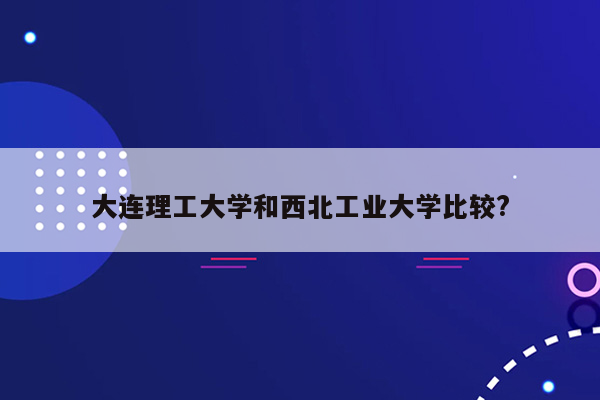 大连理工大学和西北工业大学比较?